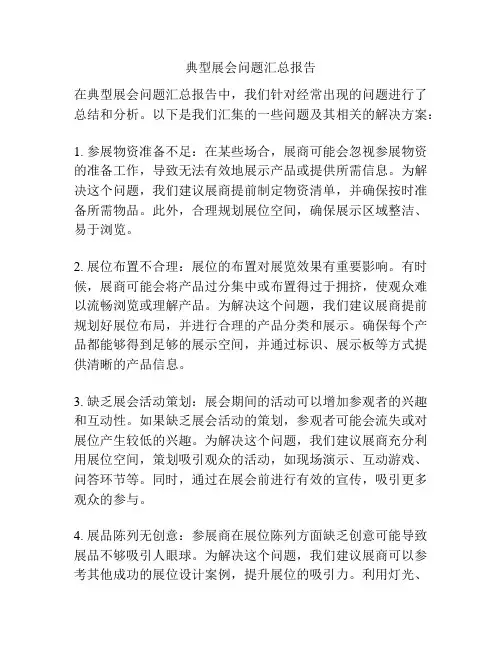 典型展会问题汇总报告

在典型展会问题汇总报告中，我们针对经常出现的问题进行了总结和分析。以下是我们汇集的一些问题及其相关的解决方案：

1. 参展物资准备不足：在某些场合，展商可能会忽视参展物资的准备工作，导致无法有效地展示产品或提供所需信息。为解决这个问题，我们建议展商提前制定物资清单，并确保按时准备所需物品。此外，合理规划展位空间，确保展示区域整洁、易于浏览。

2. 展位布置不合理：展位的布置对展览效果有重要影响。有时候，展商可能会将产品过分集中或布置得过于拥挤，使观众难以流畅浏览或理解产品。为解决这个问题，我们建议展商提前规划好展位布局，并进行合理的产品分类和展示。确保每个产品都能够得到足够的展示空间，并通过标识、展示板等方式提供清晰的产品信息。

3. 缺乏展会活动策划：展会期间的活动可以增加参观者的兴趣和互动性。如果缺乏展会活动的策划，参观者可能会流失或对展位产生较低的兴趣。为解决这个问题，我们建议展商充分利用展位空间，策划吸引观众的活动，如现场演示、互动游戏、问答环节等。同时，通过在展会前进行有效的宣传，吸引更多观众的参与。

4. 展品陈列无创意：参展商在展位陈列方面缺乏创意可能导致展品不够吸引人眼球。为解决这个问题，我们建议展商可以参考其他成功的展位设计案例，提升展位的吸引力。利用灯光、